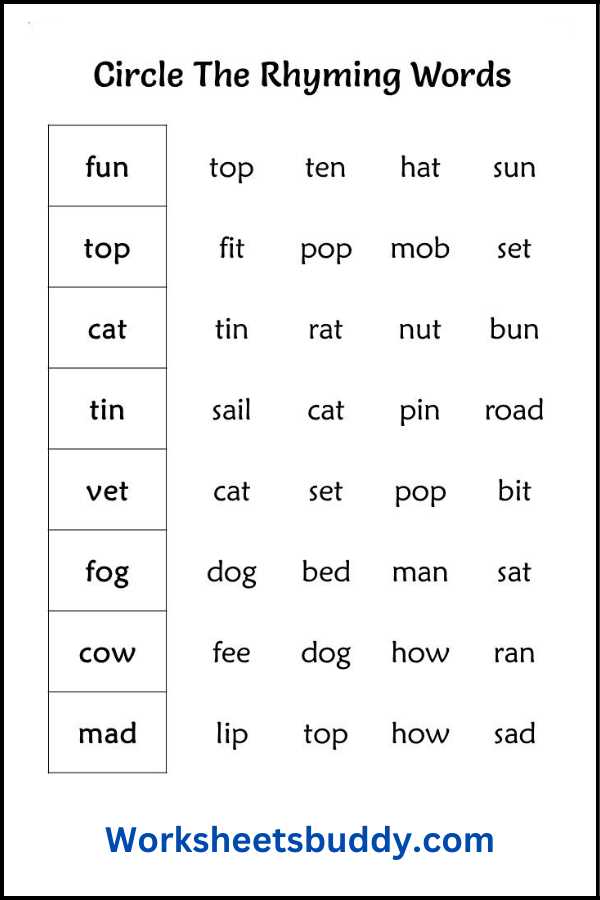 Circle The Rhyming Words

| fun | top | ten | hat | sun |
|---|---|---|---|---|
| top | fit | pop | mob | set |
| cat | tin | rat | nut | bun |
| tin | sail | cat | pin | road |
| vet | cat | set | pop | bit |
| fog | dog | bed | man | sat |
| cow | fee | dog | how | ran |
| mad | lip | top | how | sad |

Worksheetsbuddy.com